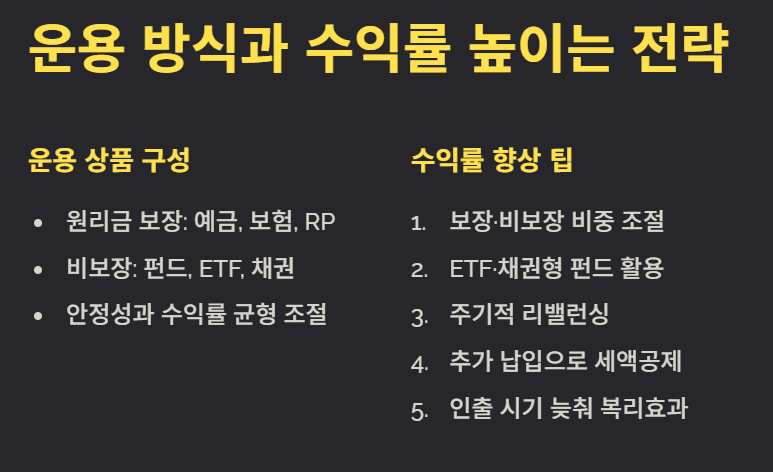 운용 방식과 수익률 높이는 전략

운용 상품 구성

• 원리금 보장: 예금, 보험, RP
• 비보장: 펀드, ETF, 채권
• 안정성과 수익률 균형 조절

수익률 향상 팁

1. 보장·비보장 비중 조절
2. ETF·채권형 펀드 활용
3. 주기적 리밸런싱
4. 추가 납입으로 세액공제
5. 인출 시기 늦춰 복리효과